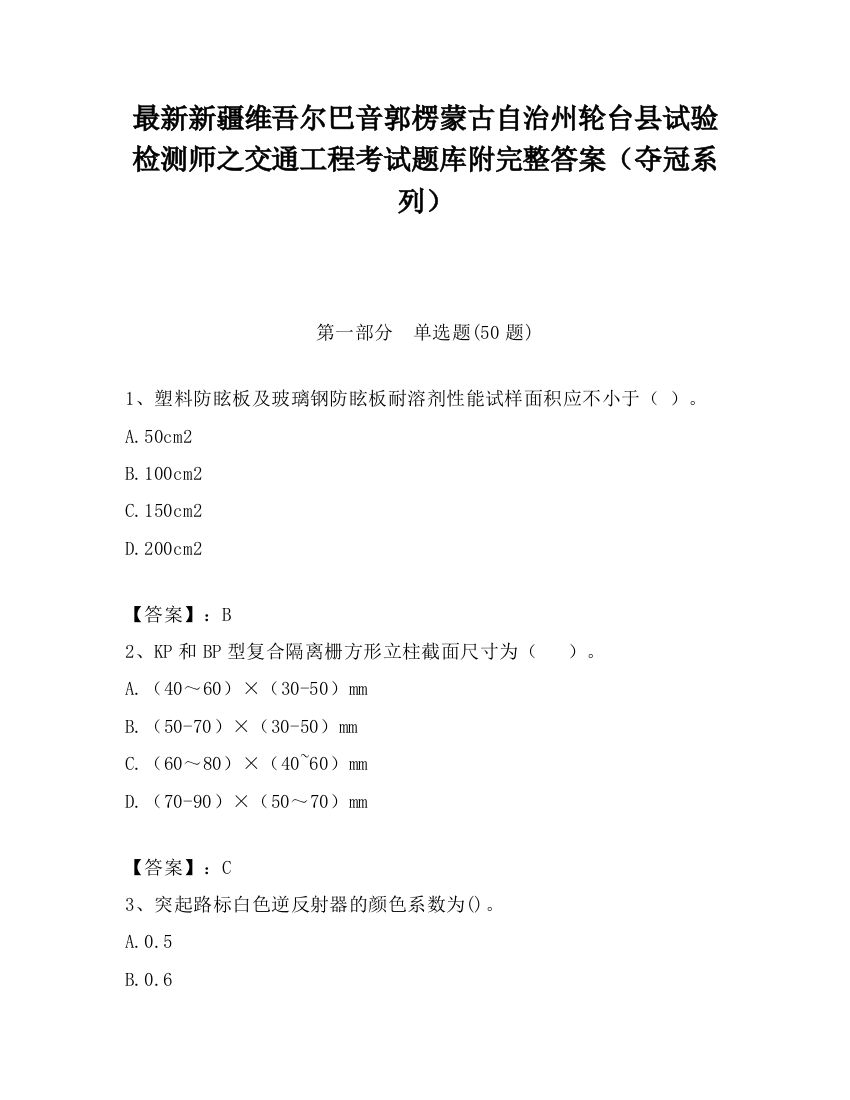 最新新疆维吾尔巴音郭楞蒙古自治州轮台县试验检测师之交通工程考试题库附完整答案（夺冠系列）

第一部分 单选题(50 题)

1、塑料防眩板及玻璃钢防眩板耐溶剂性能试样面积应不小于（ ）。

A.50cm2

B.100cm2

C.150cm2

D.200cm2

【答案】：B

2、KP 和 BP 型复合隔离栅方形立柱截面尺寸为（ ）。

A.（40～60）×（30-50）mm

B.（50-70）×（30-50）mm

C.（60～80）×（40~60）mm

D.（70-90）×（50～70）mm

【答案】：C

3、突起路标白色逆反射器的颜色系数为()。

A.0.5

B.0.6